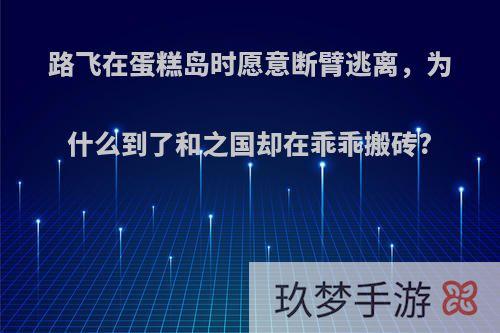 路飞在蛋糕岛时愿意断臂逃离，为什么到了和之国却在乖乖搬砖?

玖梦手游